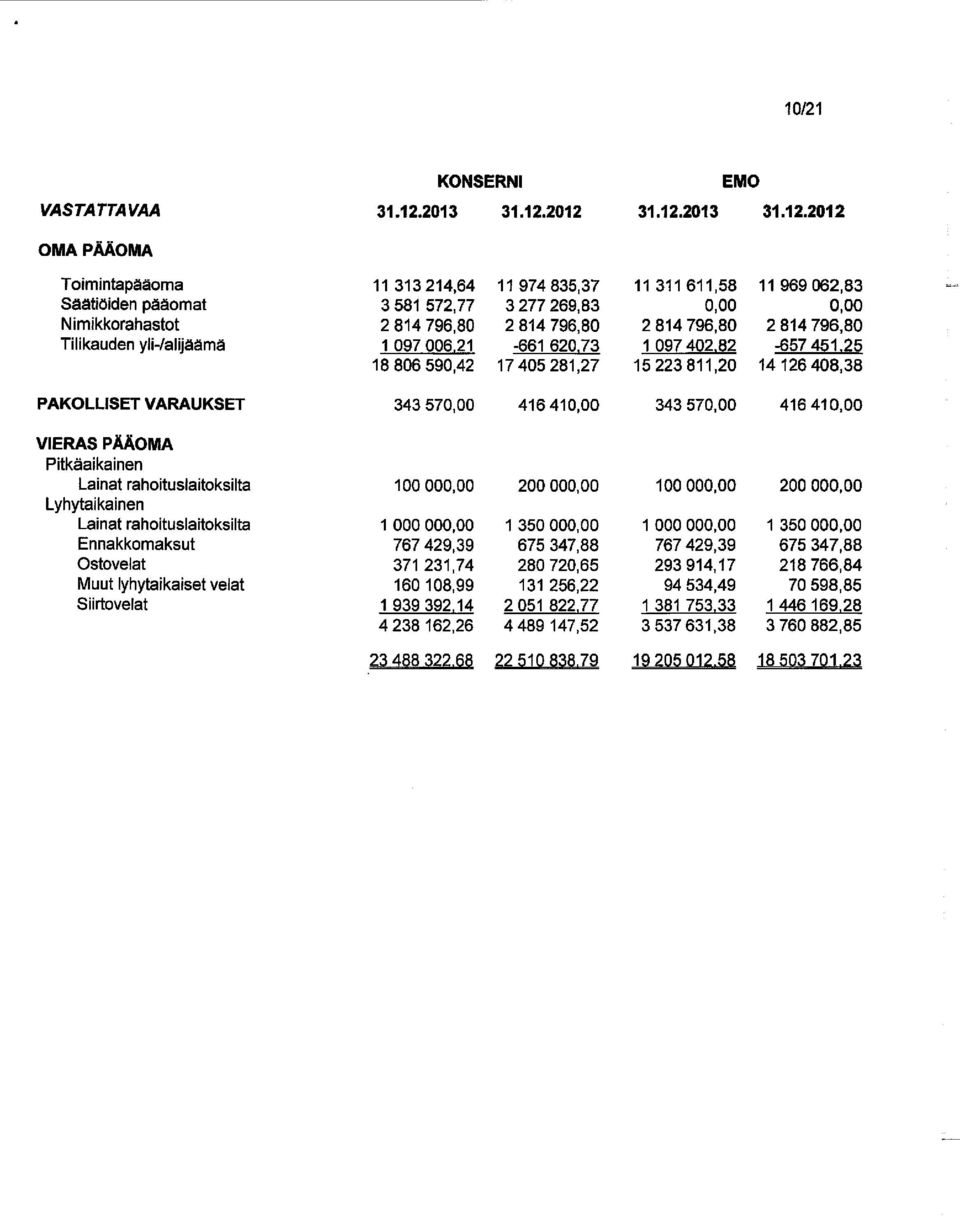 10/21

| | KONSERNI | | EMO | |
|---|---|---|---|---|
| VASTATTAVAA | 31.12.2013 | 31.12.2012 | 31.12.2013 | 31.12.2012 |
| OMA PÄÄOMA | | | | |
| Toimintapääoma | 11 313 214,64 | 11 974 835,37 | 11 311 611,58 | 11 969 062,83 |
| Säätiöiden pääomat | 3 581 572,77 | 3 277 269,83 | 0,00 | 0,00 |
| Nimikkorahastot | 2 814 796,80 | 2 814 796,80 | 2 814 796,80 | 2 814 796,80 |
| Tilikauden yli-/alijäämä | 1 097 006,21 | -661 620,73 | 1 097 402,82 | -657 451,25 |
| | 18 806 590,42 | 17 405 281,27 | 15 223 811,20 | 14 126 408,38 |
| PAKOLLISET VARAUKSET | 343 570,00 | 416 410,00 | 343 570,00 | 416 410,00 |
| VIERAS PÄÄOMA | | | | |
| Pitkäaikainen | | | | |
| Lainat rahoituslaitoksilta | 100 000,00 | 200 000,00 | 100 000,00 | 200 000,00 |
| Lyhytaikainen | | | | |
| Lainat rahoituslaitoksilta | 1 000 000,00 | 1 350 000,00 | 1 000 000,00 | 1 350 000,00 |
| Ennakkomaksut | 767 429,39 | 675 347,88 | 767 429,39 | 675 347,88 |
| Ostovelat | 371 231,74 | 280 720,65 | 293 914,17 | 218 766,84 |
| Muut lyhytaikaiset velat | 160 108,99 | 131 256,22 | 94 534,49 | 70 598,85 |
| Siirtovelat | 1 939 392,14 | 2 051 822,77 | 1 381 753,33 | 1 446 169,28 |
| | 4 238 162,26 | 4 489 147,52 | 3 537 631,38 | 3 760 882,85 |
| | 23 488 322,68 | 22 510 838,79 | 19 205 012,58 | 18 503 701,23 |